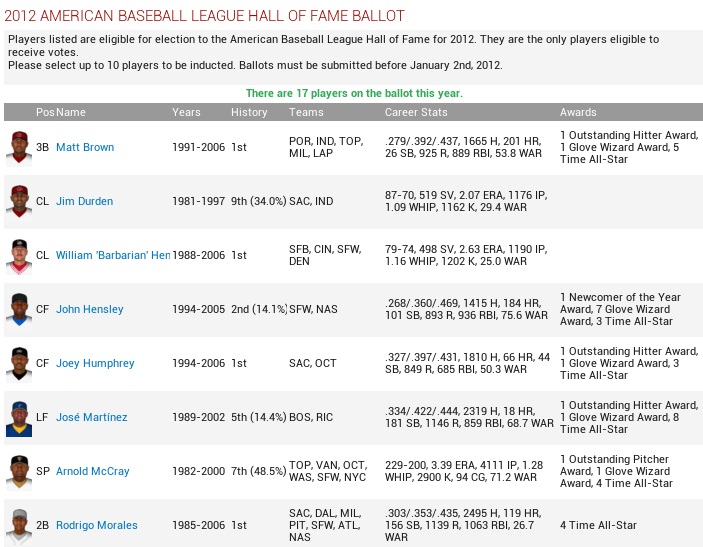 2012 AMERICAN BASEBALL LEAGUE HALL OF FAME BALLOT

Players listed are eligible for election to the American Baseball League Hall of Fame for 2012. They are the only players eligible to receive votes.
Please select up to 10 players to be inducted. Ballots must be submitted before January 2nd, 2012.

There are 17 players on the ballot this year.

| Pos | Name | Years | History | Teams | Career Stats | Awards |
|---|---|---|---|---|---|---|
| 3B | Matt Brown | 1991-2006 | 1st | POR, IND, TOP, MIL, LAP | .279/.392/.437, 1665 H, 201 HR, 26 SB, 925 R, 889 RBI, 53.8 WAR | 1 Outstanding Hitter Award, 1 Glove Wizard Award, 5 Time All-Star |
| CL | Jim Durden | 1981-1997 | 9th (34.0%) | SAC, IND | 87-70, 519 SV, 2.07 ERA, 1176 IP, 1.09 WHIP, 1162 K, 29.4 WAR | |
| CL | William 'Barbarian' Hen | 1988-2006 | 1st | SFB, CIN, SFW, DEN | 79-74, 498 SV, 2.63 ERA, 1190 IP, 1.16 WHIP, 1202 K, 25.0 WAR | |
| CF | John Hensley | 1994-2005 | 2nd (14.1%) | SFW, NAS | .268/.360/.469, 1415 H, 184 HR, 101 SB, 893 R, 936 RBI, 75.6 WAR | 1 Newcomer of the Year Award, 7 Glove Wizard Award, 3 Time All-Star |
| CF | Joey Humphrey | 1994-2006 | 1st | SAC, OCT | .327/.397/.431, 1810 H, 66 HR, 44 SB, 849 R, 685 RBI, 50.3 WAR | 1 Outstanding Hitter Award, 1 Glove Wizard Award, 3 Time All-Star |
| LF | José Martínez | 1989-2002 | 5th (14.4%) | BOS, RIC | .334/.422/.444, 2319 H, 18 HR, 181 SB, 1146 R, 859 RBI, 68.7 WAR | 1 Outstanding Hitter Award, 1 Glove Wizard Award, 8 Time All-Star |
| SP | Arnold McCray | 1982-2000 | 7th (48.5%) | TOP, VAN, OCT, WAS, SFW, NYC | 229-200, 3.39 ERA, 4111 IP, 1.28 WHIP, 2900 K, 94 CG, 71.2 WAR | 1 Outstanding Pitcher Award, 1 Glove Wizard Award, 4 Time All-Star |
| 2B | Rodrigo Morales | 1985-2006 | 1st | SAC, DAL, MIL, PIT, SFW, ATL, NAS | .303/.353/.435, 2495 H, 119 HR, 156 SB, 1139 R, 1063 RBI, 26.7 WAR | 4 Time All-Star |